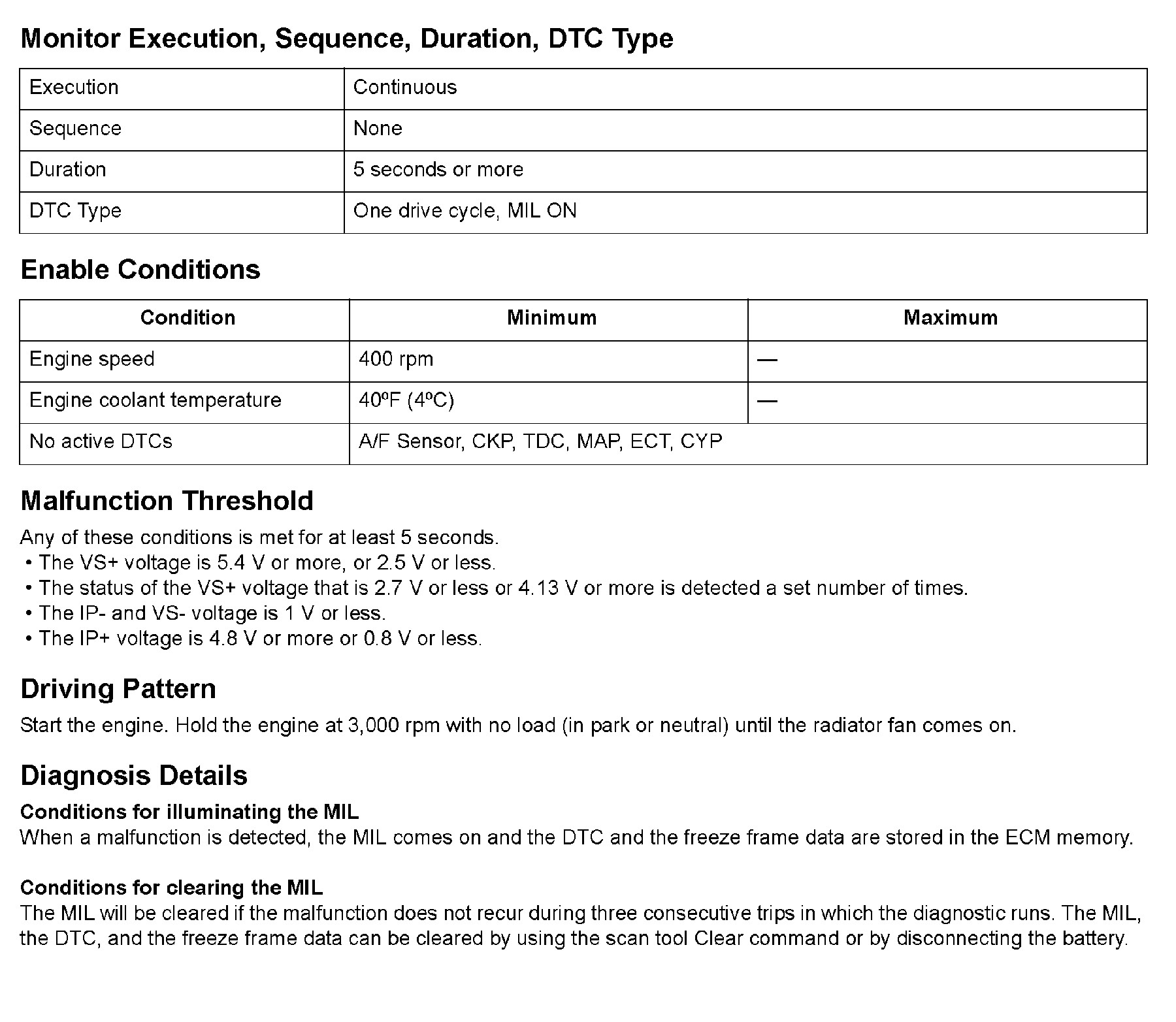 Monitor Execution, Sequence, Duration, DTC Type

| Execution | Continuous |
|---|---|
| Sequence | None |
| Duration | 5 seconds or more |
| DTC Type | One drive cycle, MIL ON |

Enable Conditions

| Condition | Minimum | Maximum |
|---|---|---|
| Engine speed | 400 rpm | — |
| Engine coolant temperature | 40ºF (4ºC) | — |
| No active DTCs | A/F Sensor, CKP, TDC, MAP, ECT, CYP | |

Malfunction Threshold

Any of these conditions is met for at least 5 seconds.
• The VS+ voltage is 5.4 V or more, or 2.5 V or less.
• The status of the VS+ voltage that is 2.7 V or less or 4.13 V or more is detected a set number of times.
• The IP- and VS- voltage is 1 V or less.
• The IP+ voltage is 4.8 V or more or 0.8 V or less.

Driving Pattern

Start the engine. Hold the engine at 3,000 rpm with no load (in park or neutral) until the radiator fan comes on.

Diagnosis Details

Conditions for illuminating the MIL
When a malfunction is detected, the MIL comes on and the DTC and the freeze frame data are stored in the ECM memory.

Conditions for clearing the MIL
The MIL will be cleared if the malfunction does not recur during three consecutive trips in which the diagnostic runs. The MIL, the DTC, and the freeze frame data can be cleared by using the scan tool Clear command or by disconnecting the battery.